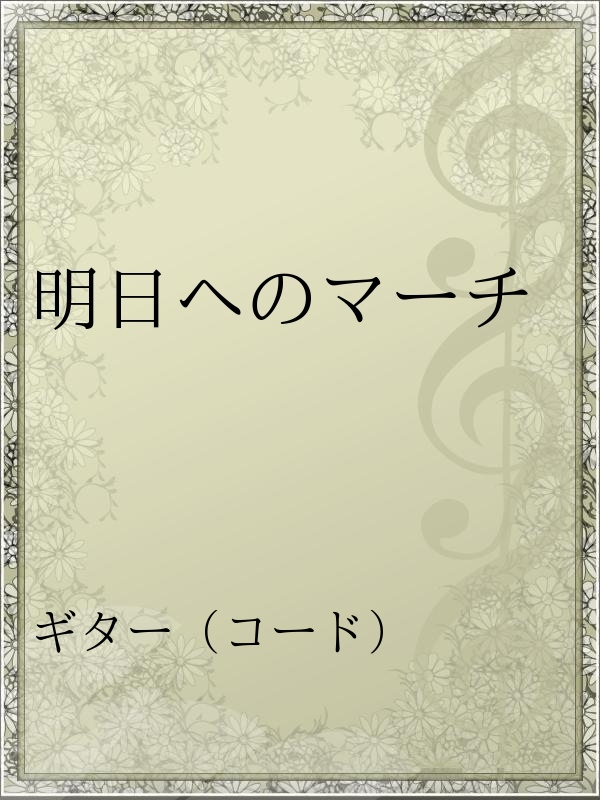 明日へのマーチ

ギター（コード）